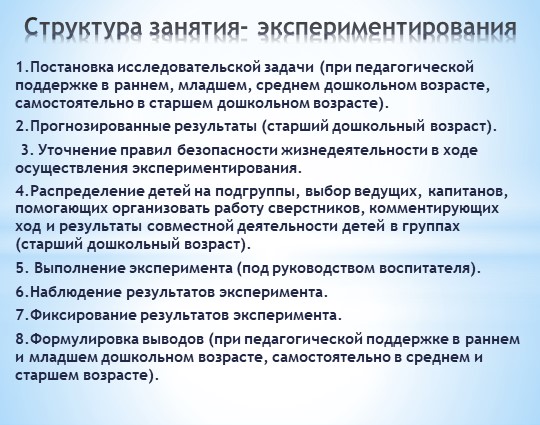 Структура занятия- экспериментирования

1.Постановка исследовательской задачи (при педагогической поддержке в раннем, младшем, среднем дошкольном возрасте, самостоятельно в старшем дошкольном возрасте).

2.Прогнозированные результаты (старший дошкольный возраст).

3. Уточнение правил безопасности жизнедеятельности в ходе осуществления экспериментирования.

4.Распределение детей на подгруппы, выбор ведущих, капитанов, помогающих организовать работу сверстников, комментирующих ход и результаты совместной деятельности детей в группах (старший дошкольный возраст).

5. Выполнение эксперимента (под руководством воспитателя).

6.Наблюдение результатов эксперимента.

7.Фиксирование результатов эксперимента.

8.Формулировка выводов (при педагогической поддержке в раннем и младшем дошкольном возрасте, самостоятельно в среднем и старшем возрасте).